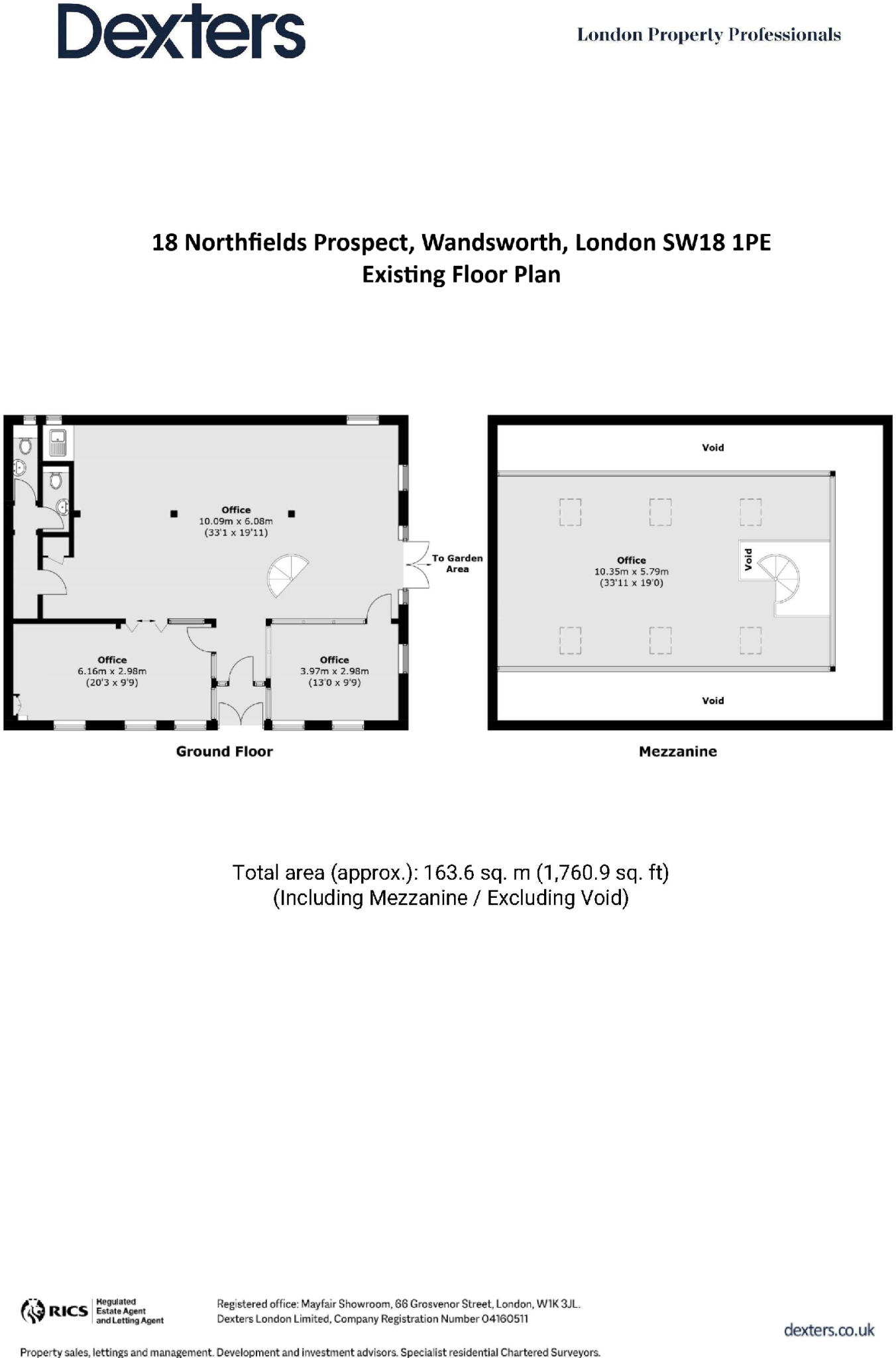 Dexters

London Property Professionals

18 Northfields Prospect, Wandsworth, London SW18 1PE
Existing Floor Plan

Office
10.09m x 6.08m
(33'1 x 19'11)

To Garden Area

Office
6.16m x 2.98m
(20'3 x 9'9)

Office
3.97m x 2.98m
(13'0 x 9'9)

Ground Floor

Void

Office
10.35m x 5.79m
(33'11 x 19'0)

Void

Void

Mezzanine

Total area (approx.): 163.6 sq. m (1,760.9 sq. ft)
(Including Mezzanine / Excluding Void)

RICS Regulated Estate Agent and Letting Agent

Registered office: Mayfair Showroom, 66 Grosvenor Street, London, W1K 3JL.
Dexters London Limited, Company Registration Number 04160511

dexters.co.uk

Property sales, lettings and management. Development and investment advisors. Specialist residential Chartered Surveyors.